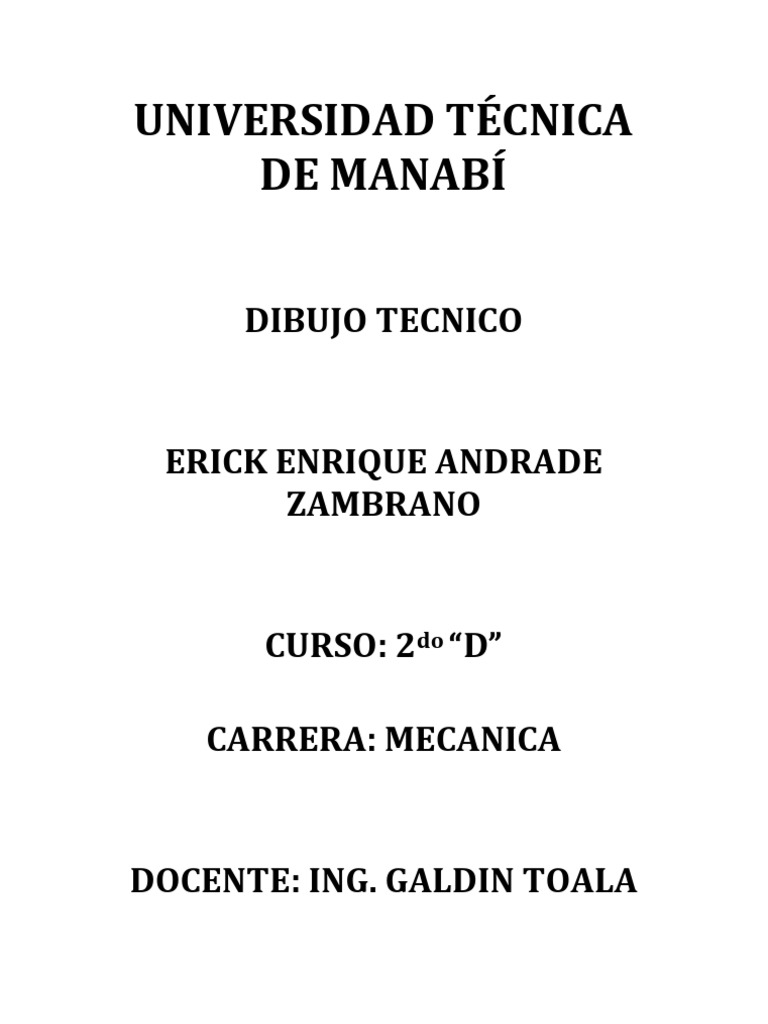 UNIVERSIDAD TÉCNICA
DE MANABÍ

DIBUJO TECNICO

ERICK ENRIQUE ANDRADE
ZAMBRANO

CURSO: 2do "D"

CARRERA: MECANICA

DOCENTE: ING. GALDIN TOALA